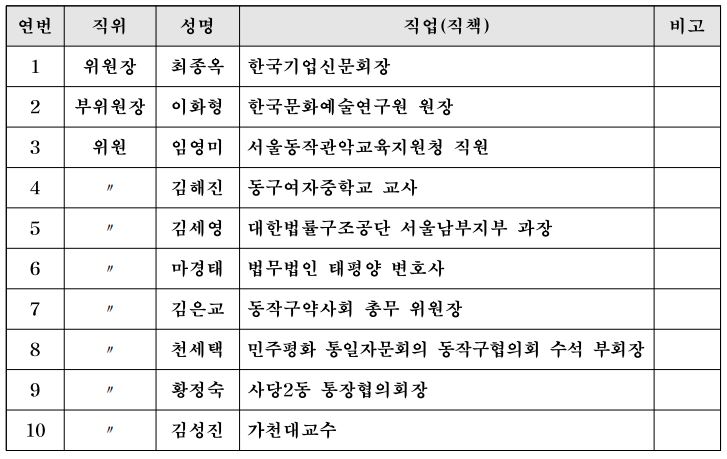 | 연번 | 직위 | 성명 | 직업(직책) | 비고 |
|---|---|---|---|---|
| 1 | 위원장 | 최종옥 | 한국기업신문회장 | |
| 2 | 부위원장 | 이화형 | 한국문화예술연구원 원장 | |
| 3 | 위원 | 임영미 | 서울동작관악교육지원청 직원 | |
| 4 | 〃 | 김해진 | 동구여자중학교 교사 | |
| 5 | 〃 | 김세영 | 대한법률구조공단 서울남부지부 과장 | |
| 6 | 〃 | 마경태 | 법무법인 태평양 변호사 | |
| 7 | 〃 | 김은교 | 동작구약사회 총무 위원장 | |
| 8 | 〃 | 천세택 | 민주평화 통일자문회의 동작구협의회 수석 부회장 | |
| 9 | 〃 | 황정숙 | 사당2동 통장협의회장 | |
| 10 | 〃 | 김성진 | 가천대교수 | |